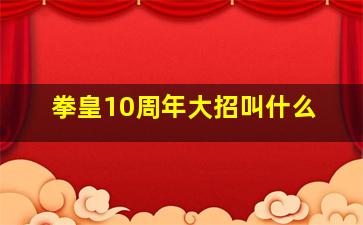 拳皇10周年大招叫什么